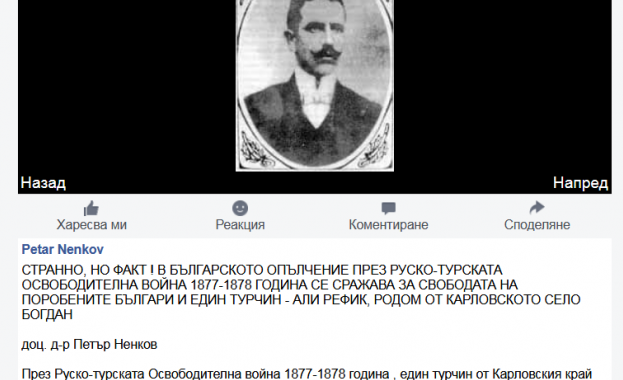 Назад

Напред

Харесва ми

Реакция

Коментиране

Споделяне

Petar Nenkov

СТРАННО, НО ФАКТ ! В БЪЛГАРСКОТО ОПЪЛЧЕНИЕ ПРЕЗ РУСКО-ТУРСКАТА ОСВОБОДИТЕЛНА ВОЙНА 1877-1878 ГОДИНА СЕ СРАЖАВА ЗА СВОБОДАТА НА ПОРОБЕНИТЕ БЪЛГАРИ И ЕДИН ТУРЧИН - АЛИ РЕФИК, РОДОМ ОТ КАРЛОВСКОТО СЕЛО БОГДАН

доц. д-р Петър Ненков

През Руско-турската Освободителна война 1877-1878 година , един турчин от Карловския край